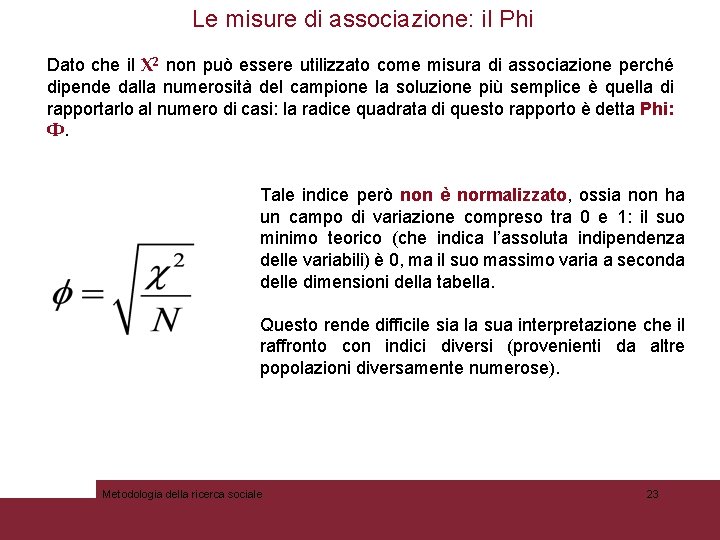 Le misure di associazione: il Phi

Dato che il $X^2$ non può essere utilizzato come misura di associazione perché dipende dalla numerosità del campione la soluzione più semplice è quella di rapportarlo al numero di casi: la radice quadrata di questo rapporto è detta Phi: $\Phi$.

$\phi = \sqrt{\frac{\chi^2}{N}}$

Tale indice però non è normalizzato, ossia non ha un campo di variazione compreso tra 0 e 1: il suo minimo teorico (che indica l'assoluta indipendenza delle variabili) è 0, ma il suo massimo varia a seconda delle dimensioni della tabella.

Questo rende difficile sia la sua interpretazione che il raffronto con indici diversi (provenienti da altre popolazioni diversamente numerose).

Metodologia della ricerca sociale

23